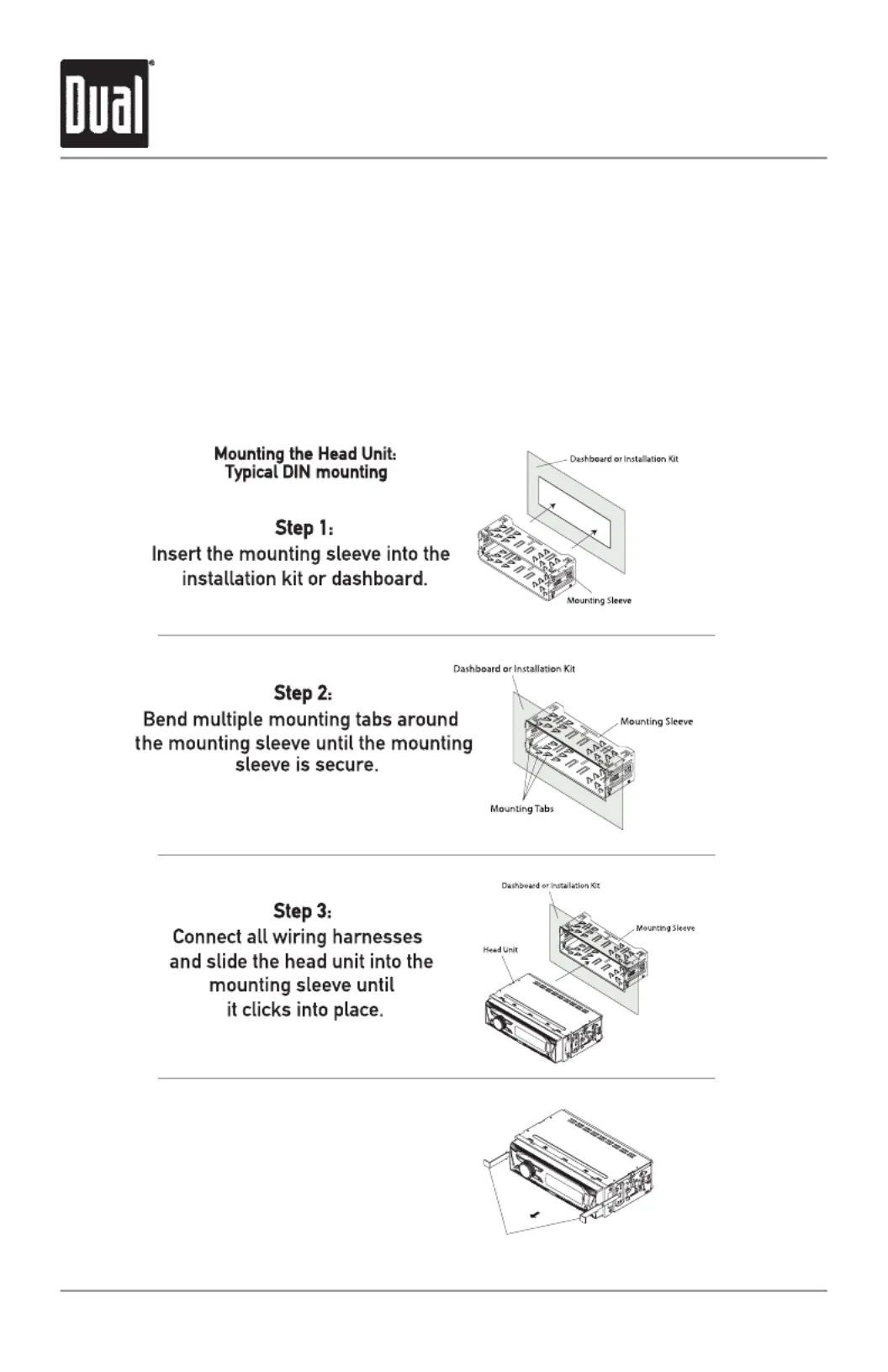 Dual®

Mounting the Head Unit:
Typical DIN mounting

Step 1:
Insert the mounting sleeve into the installation kit or dashboard.

Dashboard or Installation Kit

Mounting Sleeve

Step 2:
Bend multiple mounting tabs around the mounting sleeve until the mounting sleeve is secure.

Dashboard or Installation Kit

Mounting Sleeve

Mounting Tabs

Step 3:
Connect all wiring harnesses and slide the head unit into the mounting sleeve until it clicks into place.

Dashboard or Installation Kit

Mounting Sleeve

Head Unit